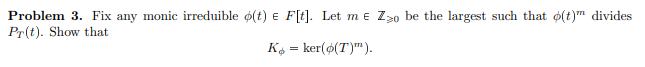 **Problem 3.** Fix any monic irreduible $\phi(t) \in F[t]$. Let $m \in \mathbb{Z}_{\geq 0}$ be the largest such that $\phi(t)^m$ divides $P_T(t)$. Show that

$$K_\phi = \ker(\phi(T)^m).$$